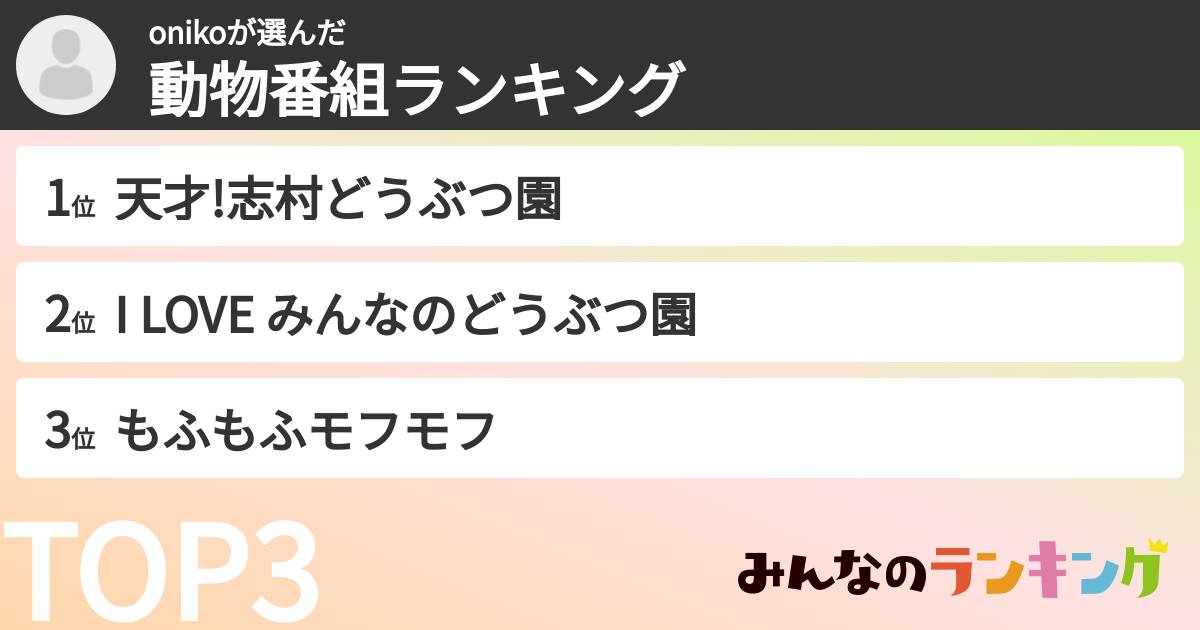 onikoが選んだ
動物番組ランキング

1位 天才!志村どうぶつ園

2位 I LOVE みんなのどうぶつ園

3位 もふもふモフモフ

TOP3

みんなのランキング